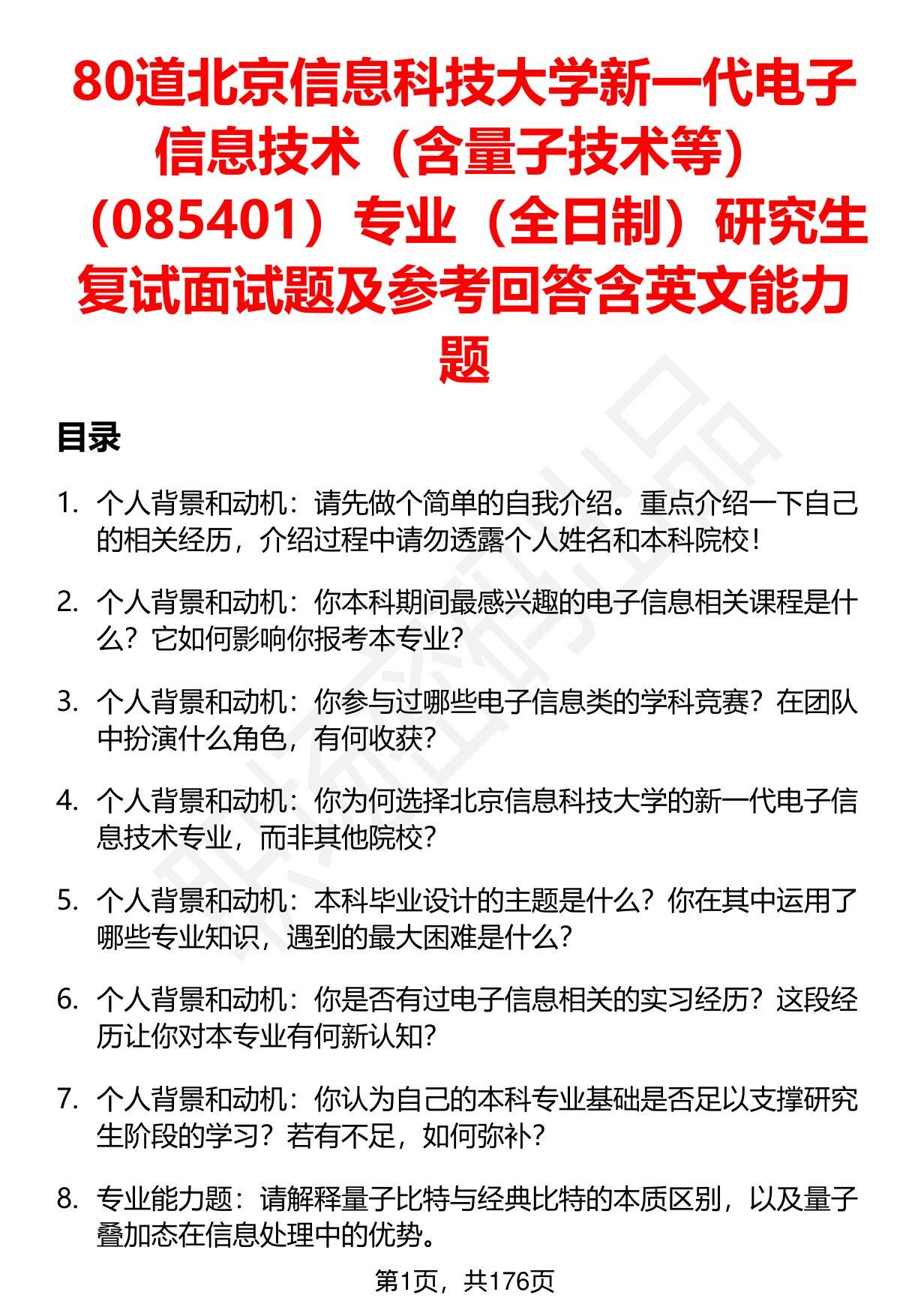 80道北京信息科技大学新一代电子信息技术（含量子技术等）（085401）专业（全日制）研究生复试面试题及参考回答含英文能力题

目录

1. 个人背景和动机：请先做个简单的自我介绍。重点介绍一下自己的相关经历，介绍过程中请勿透露个人姓名和本科院校！

2. 个人背景和动机：你本科期间最感兴趣的电子信息相关课程是什么？它如何影响你报考本专业？

3. 个人背景和动机：你参与过哪些电子信息类的学科竞赛？在团队中扮演什么角色，有何收获？

4. 个人背景和动机：你为何选择北京信息科技大学的新一代电子信息技术专业，而非其他院校？

5. 个人背景和动机：本科毕业设计的主题是什么？你在其中运用了哪些专业知识，遇到的最大困难是什么？

6. 个人背景和动机：你是否有过电子信息相关的实习经历？这段经历让你对本专业有何新认知？

7. 个人背景和动机：你认为自己的本科专业基础是否足以支撑研究生阶段的学习？若有不足，如何弥补？

8. 专业能力题：请解释量子比特与经典比特的本质区别，以及量子叠加态在信息处理中的优势。

第1页，共176页